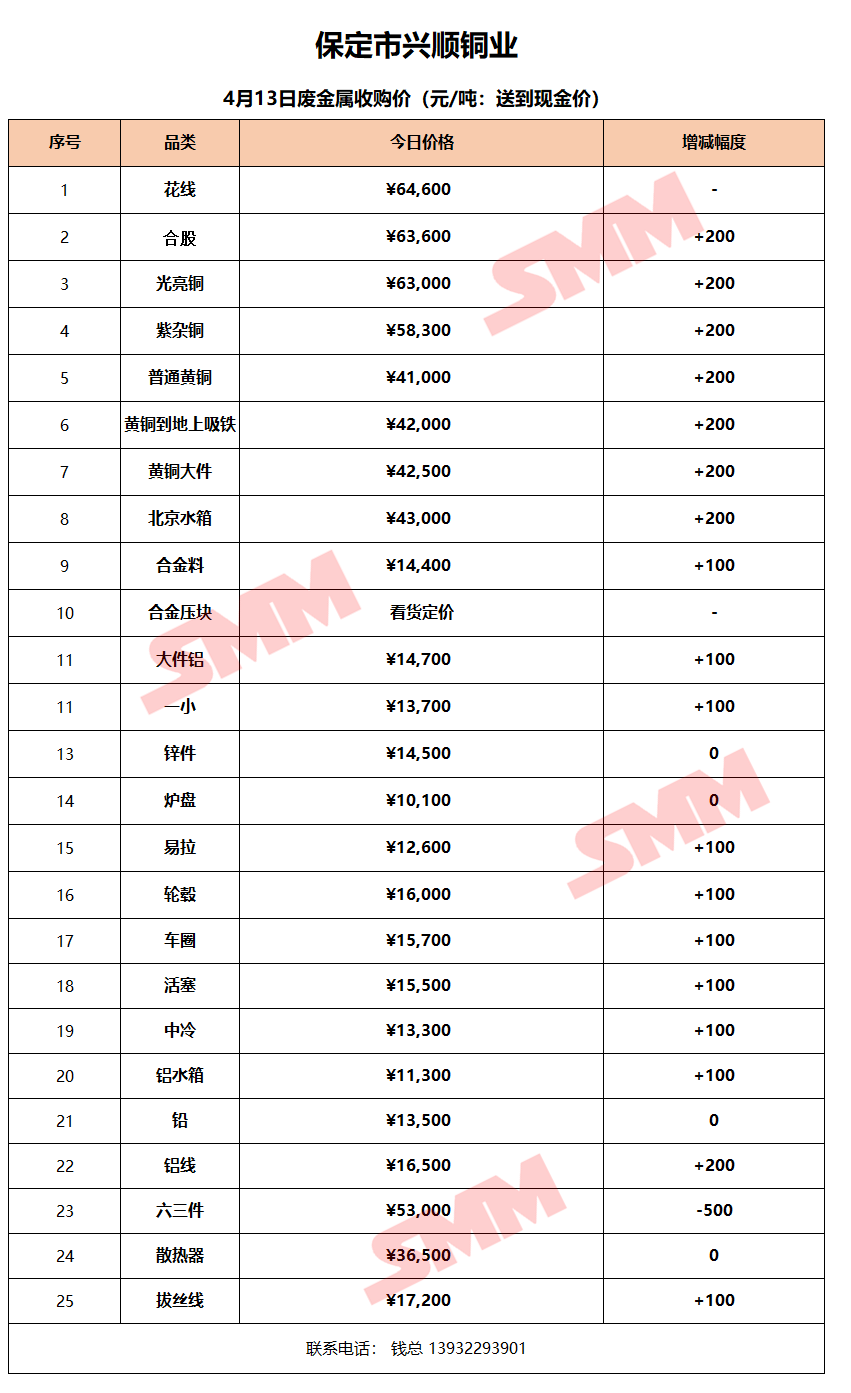 保定市兴顺铜业

4月13日废金属收购价（元/吨：送到现金价）

| 序号 | 品类 | 今日价格 | 增减幅度 |
|---|---|---|---|
| 1 | 花线 | ¥64,600 | - |
| 2 | 合股 | ¥63,600 | +200 |
| 3 | 光亮铜 | ¥63,000 | +200 |
| 4 | 紫杂铜 | ¥58,300 | +200 |
| 5 | 普通黄铜 | ¥41,000 | +200 |
| 6 | 黄铜到地上吸铁 | ¥42,000 | +200 |
| 7 | 黄铜大件 | ¥42,500 | +200 |
| 8 | 北京水箱 | ¥43,000 | +200 |
| 9 | 合金料 | ¥14,400 | +100 |
| 10 | 合金压块 | 看货定价 | - |
| 11 | 大件铝 | ¥14,700 | +100 |
| 11 | 一小 | ¥13,700 | +100 |
| 13 | 锌件 | ¥14,500 | 0 |
| 14 | 炉盘 | ¥10,100 | 0 |
| 15 | 易拉 | ¥12,600 | +100 |
| 16 | 轮毂 | ¥16,000 | +100 |
| 17 | 车圈 | ¥15,700 | +100 |
| 18 | 活塞 | ¥15,500 | +100 |
| 19 | 中冷 | ¥13,300 | +100 |
| 20 | 铝水箱 | ¥11,300 | +100 |
| 21 | 铅 | ¥13,500 | 0 |
| 22 | 铝线 | ¥16,500 | +200 |
| 23 | 六三件 | ¥53,000 | -500 |
| 24 | 散热器 | ¥36,500 | 0 |
| 25 | 拔丝线 | ¥17,200 | +100 |

联系电话： 钱总 13932293901

SMM SMM SMM SMM